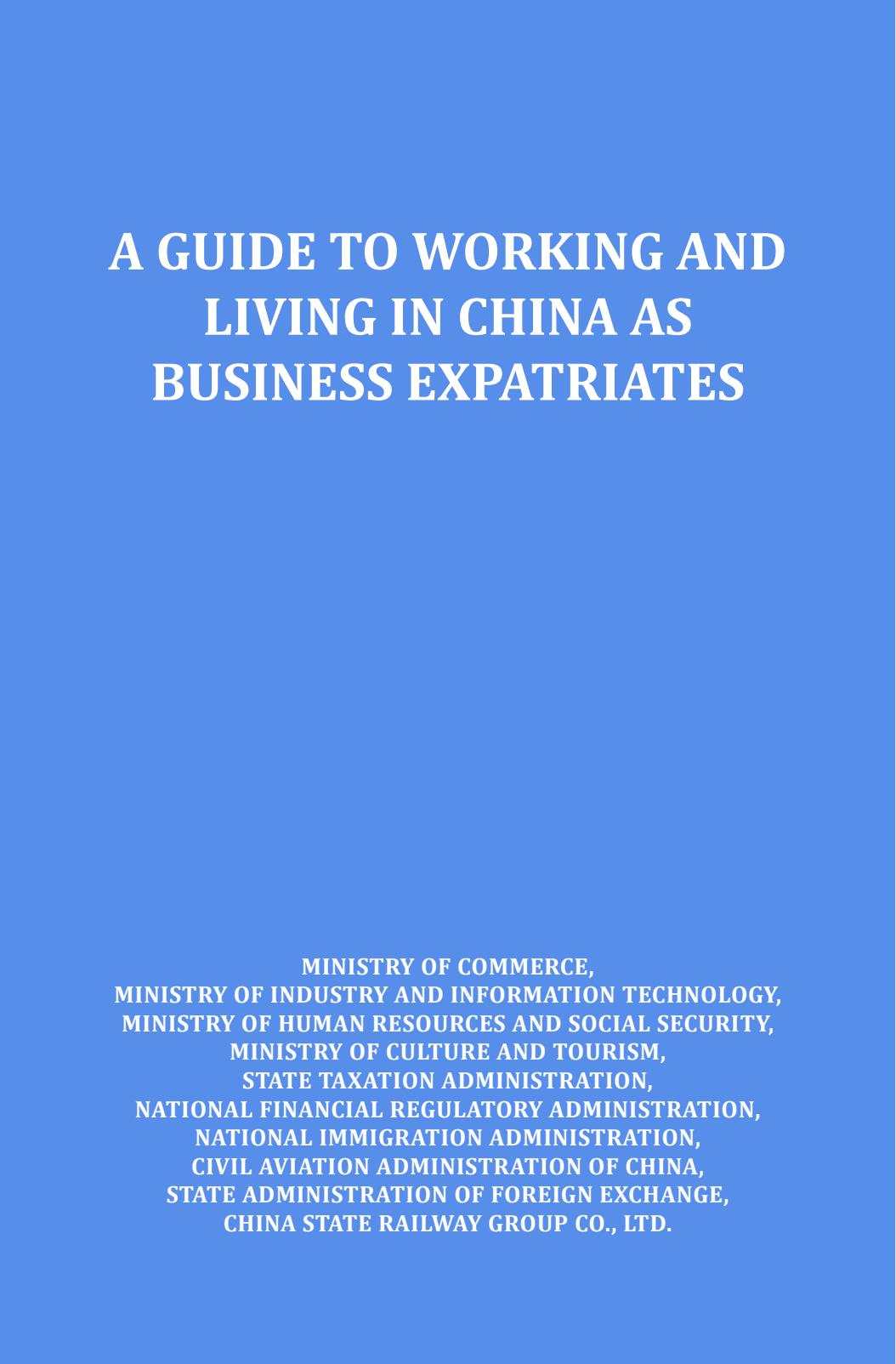 A GUIDE TO WORKING AND LIVING IN CHINA AS BUSINESS EXPATRIATES

MINISTRY OF COMMERCE,
MINISTRY OF INDUSTRY AND INFORMATION TECHNOLOGY,
MINISTRY OF HUMAN RESOURCES AND SOCIAL SECURITY,
MINISTRY OF CULTURE AND TOURISM,
STATE TAXATION ADMINISTRATION,
NATIONAL FINANCIAL REGULATORY ADMINISTRATION,
NATIONAL IMMIGRATION ADMINISTRATION,
CIVIL AVIATION ADMINISTRATION OF CHINA,
STATE ADMINISTRATION OF FOREIGN EXCHANGE,
CHINA STATE RAILWAY GROUP CO., LTD.